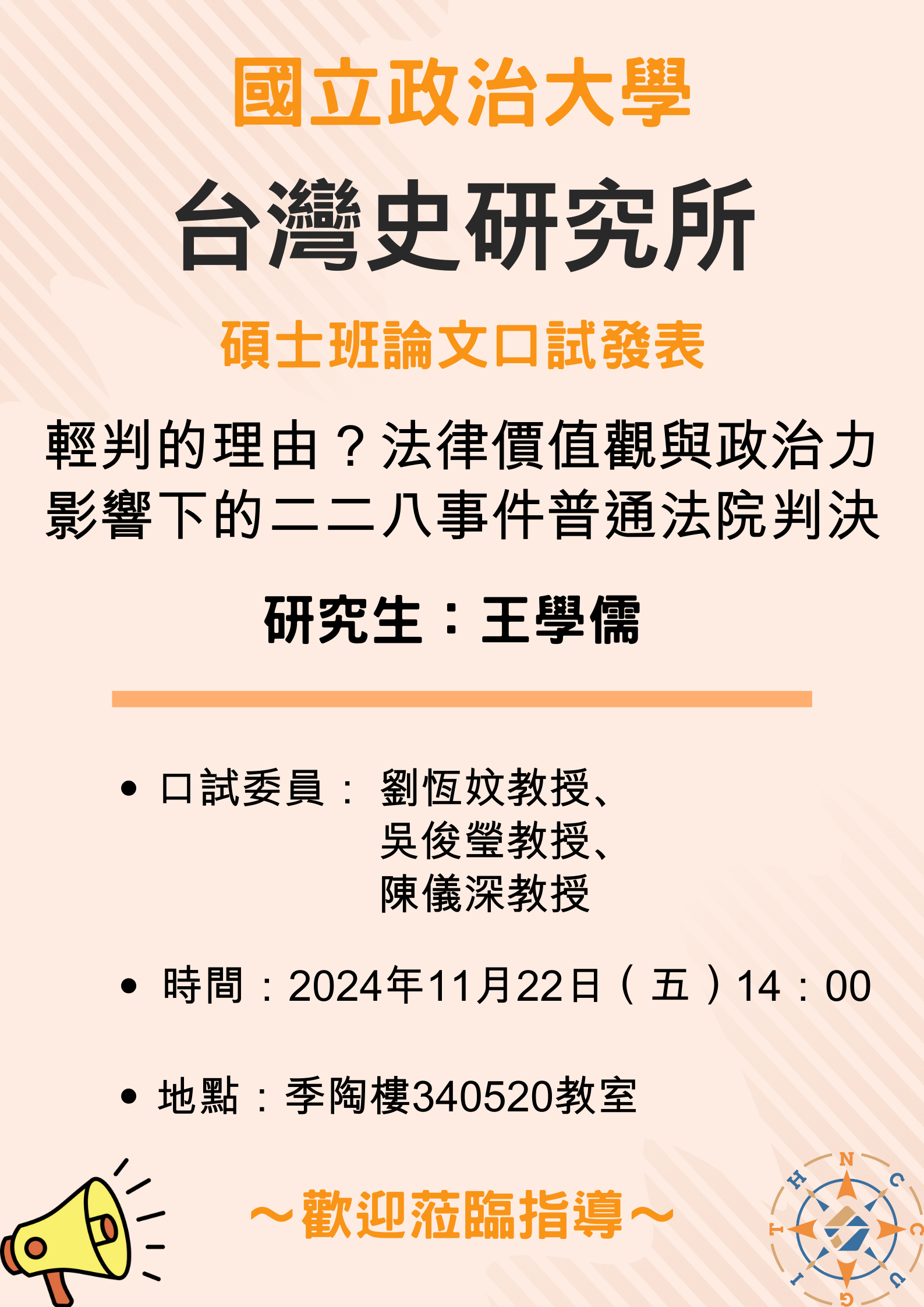 國立政治大學

台灣史研究所

碩士班論文口試發表

輕判的理由？法律價值觀與政治力影響下的二二八事件普通法院判決

研究生：王學儒

• 口試委員： 劉恆妏教授、
吳俊瑩教授、
陳儀深教授

• 時間：2024年11月22日（五）14：00

• 地點：季陶樓340520教室

～歡迎蒞臨指導～

N C C U G I T H